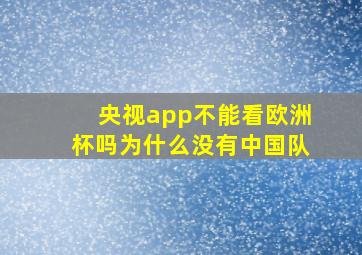 央视app不能看欧洲杯吗为什么没有中国队